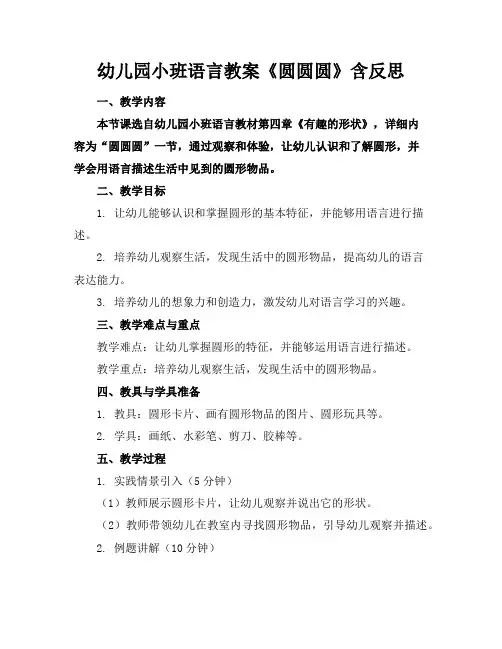 幼儿园小班语言教案《圆圆圆》含反思

一、教学内容

本节课选自幼儿园小班语言教材第四章《有趣的形状》，详细内容为“圆圆圆”一节，通过观察和体验，让幼儿认识和了解圆形，并学会用语言描述生活中见到的圆形物品。

二、教学目标

1. 让幼儿能够认识和掌握圆形的基本特征，并能够用语言进行描述。

2. 培养幼儿观察生活，发现生活中的圆形物品，提高幼儿的语言表达能力。

3. 培养幼儿的想象力和创造力，激发幼儿对语言学习的兴趣。

三、教学难点与重点

教学难点：让幼儿掌握圆形的特征，并能够运用语言进行描述。

教学重点：培养幼儿观察生活，发现生活中的圆形物品。

四、教具与学具准备

1. 教具：圆形卡片、画有圆形物品的图片、圆形玩具等。

2. 学具：画纸、水彩笔、剪刀、胶棒等。

五、教学过程

1. 实践情景引入（5分钟）

（1）教师展示圆形卡片，让幼儿观察并说出它的形状。

（2）教师带领幼儿在教室内寻找圆形物品，引导幼儿观察并描述。

2. 例题讲解（10分钟）